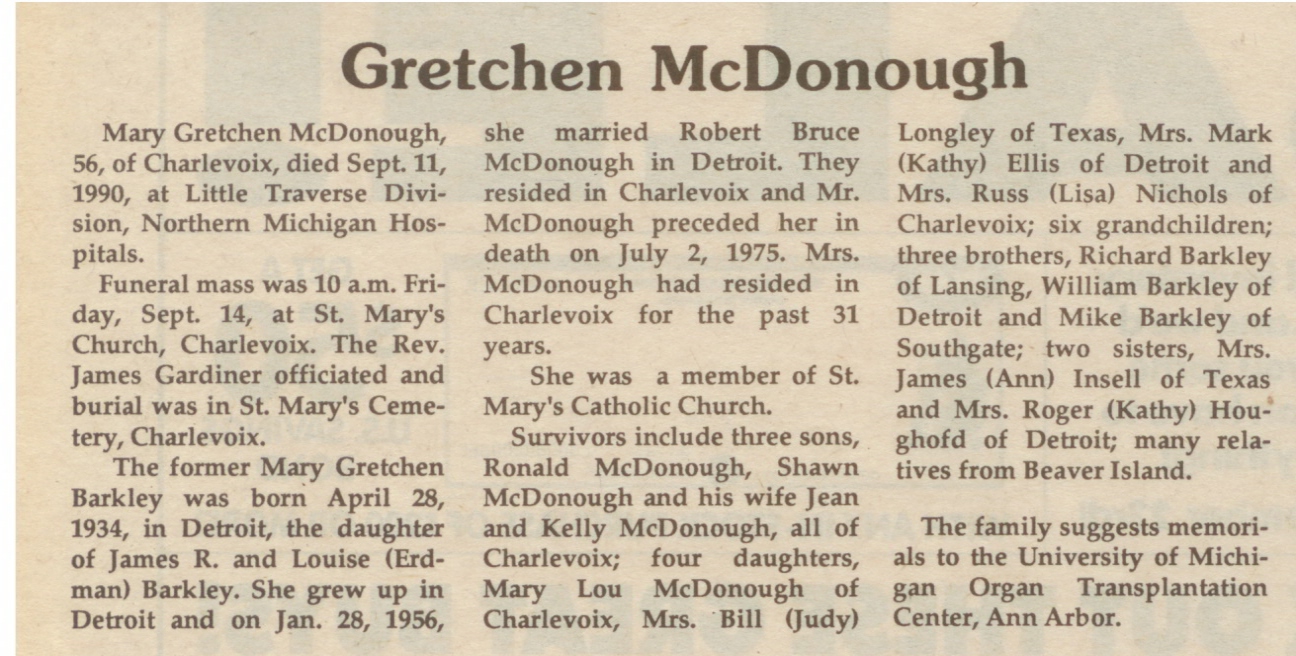 Gretchen McDonough

Mary Gretchen McDonough, 56, of Charlevoix, died Sept. 11, 1990, at Little Traverse Division, Northern Michigan Hospitals.

Funeral mass was 10 a.m. Friday, Sept. 14, at St. Mary's Church, Charlevoix. The Rev. James Gardiner officiated and burial was in St. Mary's Cemetery, Charlevoix.

The former Mary Gretchen Barkley was born April 28, 1934, in Detroit, the daughter of James R. and Louise (Erdman) Barkley. She grew up in Detroit and on Jan. 28, 1956, she married Robert Bruce McDonough in Detroit. They resided in Charlevoix and Mr. McDonough preceded her in death on July 2, 1975. Mrs. McDonough had resided in Charlevoix for the past 31 years.

She was a member of St. Mary's Catholic Church.

Survivors include three sons, Ronald McDonough, Shawn McDonough and his wife Jean and Kelly McDonough, all of Charlevoix; four daughters, Mary Lou McDonough of Charlevoix, Mrs. Bill (Judy) Longley of Texas, Mrs. Mark (Kathy) Ellis of Detroit and Mrs. Russ (Lisa) Nichols of Charlevoix; six grandchildren; three brothers, Richard Barkley of Lansing, William Barkley of Detroit and Mike Barkley of Southgate; two sisters, Mrs. James (Ann) Insell of Texas and Mrs. Roger (Kathy) Houghofd of Detroit; many relatives from Beaver Island.

The family suggests memorials to the University of Michigan Organ Transplantation Center, Ann Arbor.